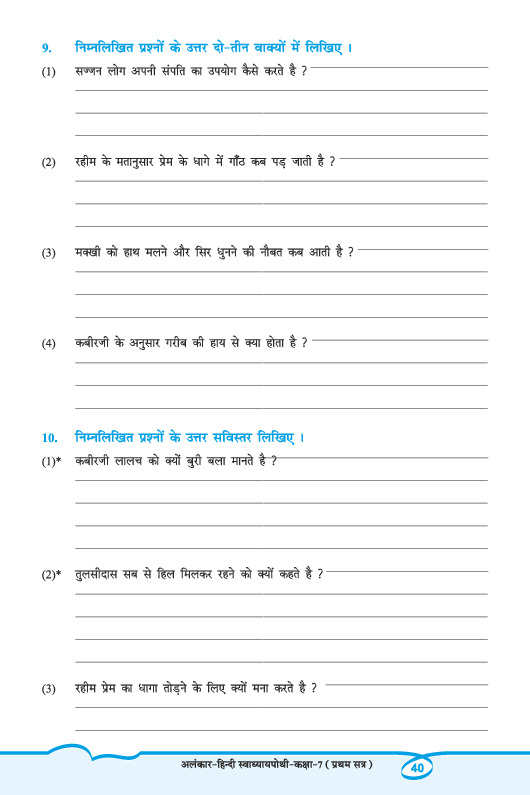 9. निम्नलिखित प्रश्नों के उत्तर दो-तीन वाक्यों में लिखिए ।

(1) सज्जन लोग अपनी संपति का उपयोग कैसे करते है ?

(2) रहीम के मतानुसार प्रेम के धागे में गाँठ कब पड़ जाती है ?

(3) मक्खी को हाथ मलने और सिर धुनने की नौबत कब आती है ?

(4) कबीरजी के अनुसार गरीब की हाय से क्या होता है ?

10. निम्नलिखित प्रश्नों के उत्तर सविस्तर लिखिए ।

(1)* कबीरजी लालच को क्यों बुरी बला मानते है ?

(2)* तुलसीदास सब से हिल मिलकर रहने को क्यों कहते है ?

(3) रहीम प्रेम का धागा तोड़ने के लिए क्यों मना करते है ?

अलंकार-हिन्दी स्वाध्यायपोथी-कक्षा-7 ( प्रथम सत्र ) 40